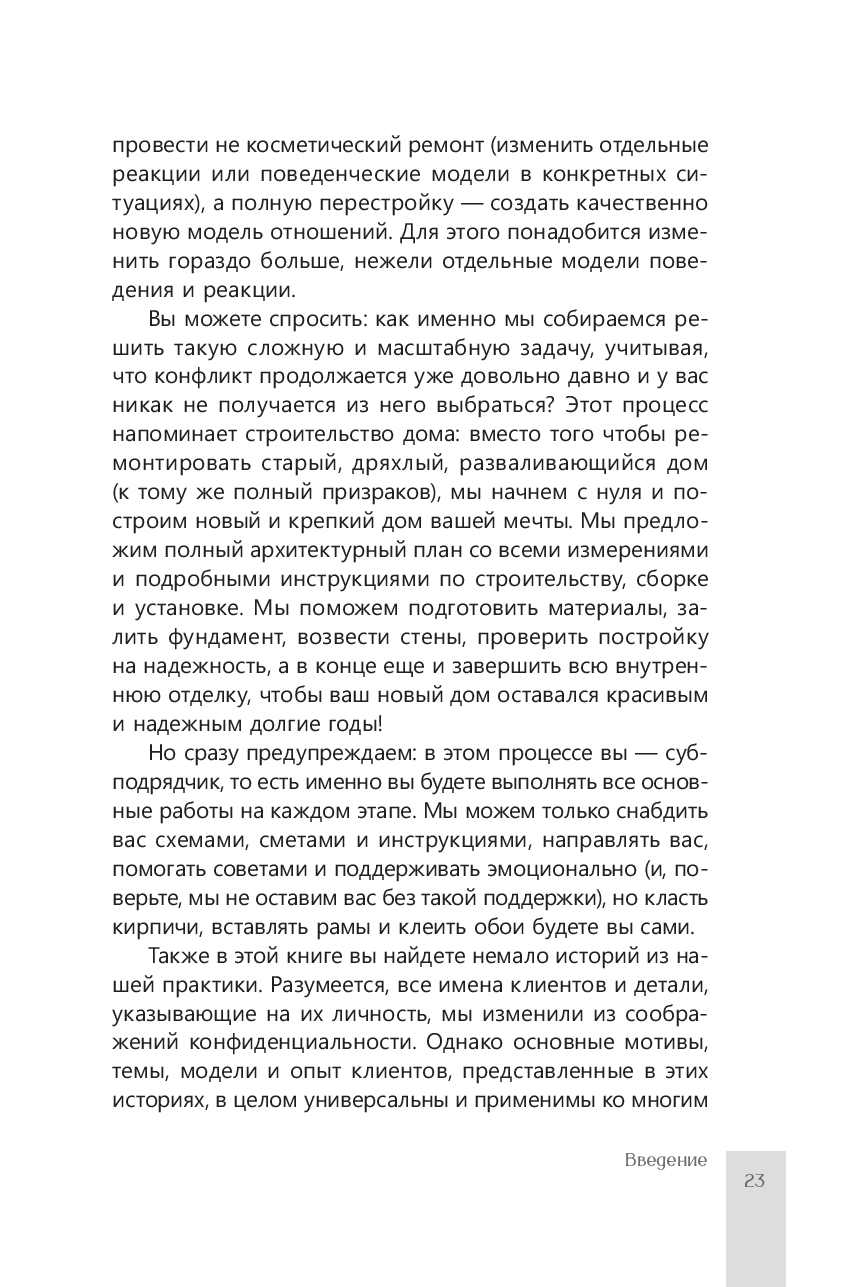 провести не косметический ремонт (изменить отдельные реакции или поведенческие модели в конкретных ситуациях), а полную перестройку — создать качественно новую модель отношений. Для этого понадобится изменить гораздо больше, нежели отдельные модели поведения и реакции.

Вы можете спросить: как именно мы собираемся решить такую сложную и масштабную задачу, учитывая, что конфликт продолжается уже довольно давно и у вас никак не получается из него выбраться? Этот процесс напоминает строительство дома: вместо того чтобы ремонтировать старый, дряхлый, разваливающийся дом (к тому же полный призраков), мы начнем с нуля и построим новый и крепкий дом вашей мечты. Мы предложим полный архитектурный план со всеми измерениями и подробными инструкциями по строительству, сборке и установке. Мы поможем подготовить материалы, залить фундамент, возвести стены, проверить постройку на надежность, а в конце еще и завершить всю внутреннюю отделку, чтобы ваш новый дом оставался красивым и надежным долгие годы!

Но сразу предупреждаем: в этом процессе вы — субподрядчик, то есть именно вы будете выполнять все основные работы на каждом этапе. Мы можем только снабдить вас схемами, сметами и инструкциями, направлять вас, помогать советами и поддерживать эмоционально (и, поверьте, мы не оставим вас без такой поддержки), но класть кирпичи, вставлять рамы и клеить обои будете вы сами.

Также в этой книге вы найдете немало историй из нашей практики. Разумеется, все имена клиентов и детали, указывающие на их личность, мы изменили из соображений конфиденциальности. Однако основные мотивы, темы, модели и опыт клиентов, представленные в этих историях, в целом универсальны и применимы ко многим

Введение

23